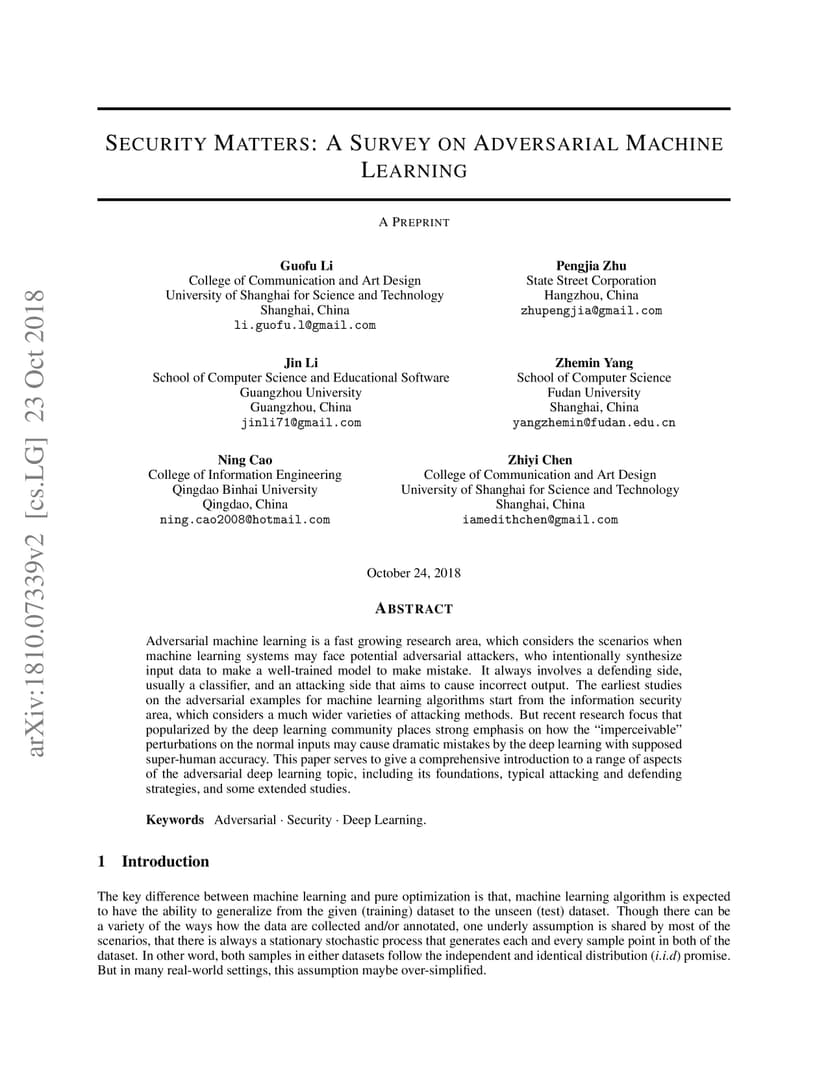 arXiv:1810.07339v2 [cs.LG] 23 Oct 2018

SECURITY MATTERS: A SURVEY ON ADVERSARIAL MACHINE LEARNING

A PREPRINT

Guofu Li
College of Communication and Art Design
University of Shanghai for Science and Technology
Shanghai, China
li.guofu.l@gmail.com

Pengjia Zhu
State Street Corporation
Hangzhou, China
zhupengjia@gmail.com

Jin Li
School of Computer Science and Educational Software
Guangzhou University
Guangzhou, China
jinli71@gmail.com

Zhemin Yang
School of Computer Science
Fudan University
Shanghai, China
yangzhemin@fudan.edu.cn

Ning Cao
College of Information Engineering
Qingdao Binhai University
Qingdao, China
ning.cao2008@hotmail.com

Zhiyi Chen
College of Communication and Art Design
University of Shanghai for Science and Technology
Shanghai, China
iamedithchen@gmail.com

October 24, 2018

ABSTRACT

Adversarial machine learning is a fast growing research area, which considers the scenarios when machine learning systems may face potential adversarial attackers, who intentionally synthesize input data to make a well-trained model to make mistake. It always involves a defending side, usually a classifier, and an attacking side that aims to cause incorrect output. The earliest studies on the adversarial examples for machine learning algorithms start from the information security area, which considers a much wider varieties of attacking methods. But recent research focus that popularized by the deep learning community places strong emphasis on how the "imperceivable" perturbations on the normal inputs may cause dramatic mistakes by the deep learning with supposed super-human accuracy. This paper serves to give a comprehensive introduction to a range of aspects of the adversarial deep learning topic, including its foundations, typical attacking and defending strategies, and some extended studies.

Keywords Adversarial · Security · Deep Learning.

1 Introduction

The key difference between machine learning and pure optimization is that, machine learning algorithm is expected to have the ability to generalize from the given (training) dataset to the unseen (test) dataset. Though there can be a variety of the ways how the data are collected and/or annotated, one underly assumption is shared by most of the scenarios, that there is always a stationary stochastic process that generates each and every sample point in both of the dataset. In other word, both samples in either datasets follow the independent and identical distribution (i.i.d) promise. But in many real-world settings, this assumption maybe over-simplified.